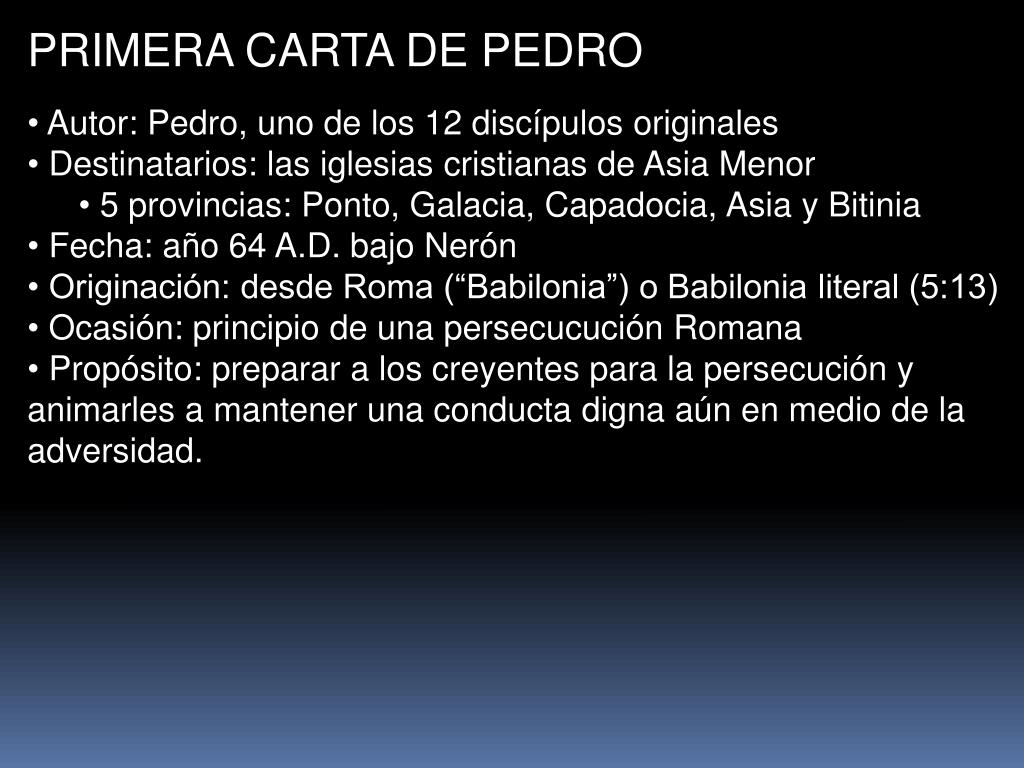 PRIMERA CARTA DE PEDRO

• Autor: Pedro, uno de los 12 discípulos originales
• Destinatarios: las iglesias cristianas de Asia Menor
• 5 provincias: Ponto, Galacia, Capadocia, Asia y Bitinia
• Fecha: año 64 A.D. bajo Nerón
• Originación: desde Roma ("Babilonia") o Babilonia literal (5:13)
• Ocasión: principio de una persecucución Romana
• Propósito: preparar a los creyentes para la persecución y animarles a mantener una conducta digna aún en medio de la adversidad.